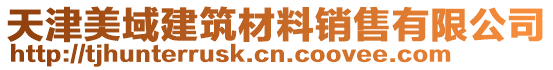 天津美域建筑材料销售有限公司
http://tjhunterrusk.cn.coovee.com